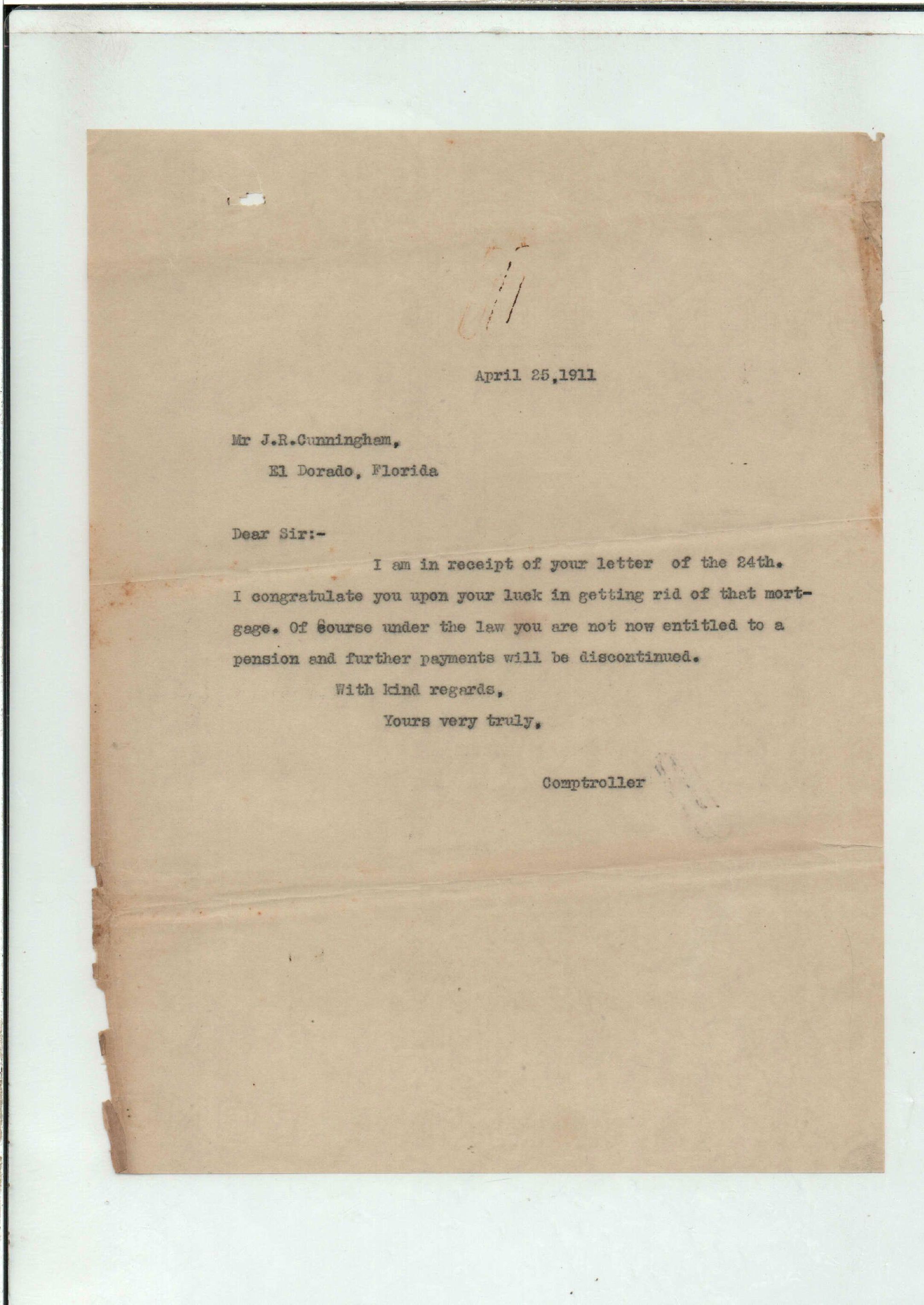 April 25,1911

Mr J.R.Cunningham,
El Dorado, Florida

Dear Sir:-

I am in receipt of your letter of the 24th. I congratulate you upon your luck in getting rid of that mortgage. Of course under the law you are not now entitled to a pension and further payments will be discontinued.

With kind regards,
Yours very truly,

Comptroller